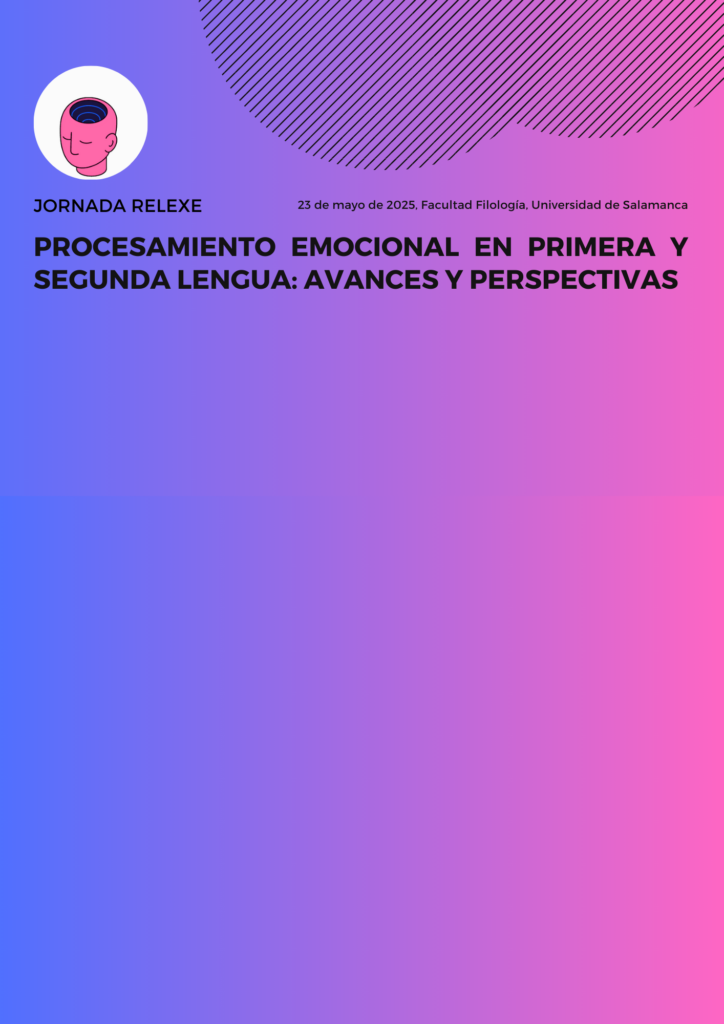 JORNADA RELEXE

23 de mayo de 2025, Facultad Filología, Universidad de Salamanca

PROCESAMIENTO EMOCIONAL EN PRIMERA Y SEGUNDA LENGUA: AVANCES Y PERSPECTIVAS